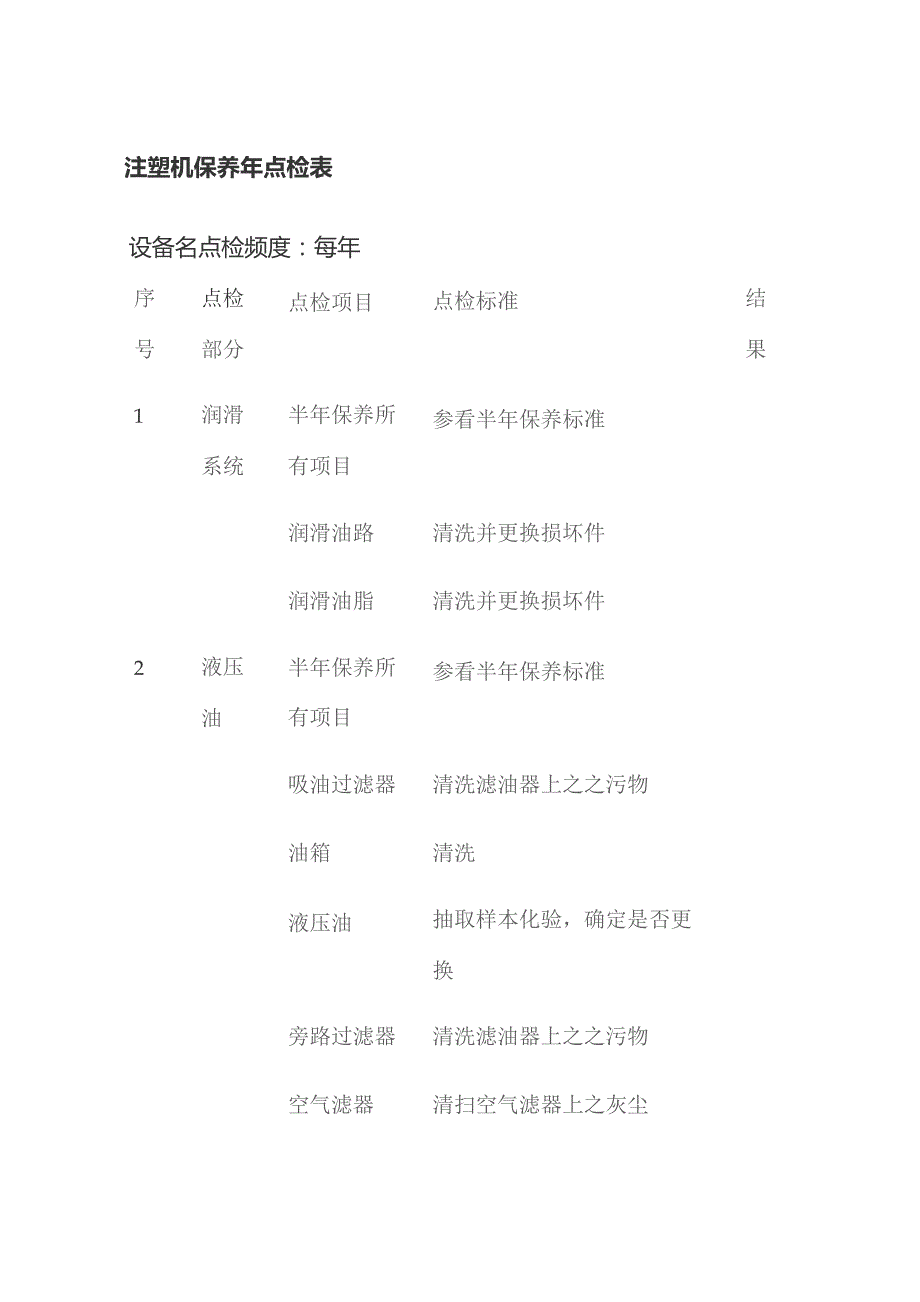 注塑机保养年点检表

设备名点检频度：每年

| 序号 | 点检部分 | 点检项目 | 点检标准 | 结果 |
|---|---|---|---|---|
| 1 | 润滑系统 | 半年保养所有项目 | 参看半年保养标准 | |
| | | 润滑油路 | 清洗并更换损坏件 | |
| | | 润滑油脂 | 清洗并更换损坏件 | |
| 2 | 液压油 | 半年保养所有项目 | 参看半年保养标准 | |
| | | 吸油过滤器 | 清洗滤油器上之之污物 | |
| | | 油箱 | 清洗 | |
| | | 液压油 | 抽取样本化验，确定是否更换 | |
| | | 旁路过滤器 | 清洗滤油器上之之污物 | |
| | | 空气滤器 | 清扫空气滤器上之灰尘 | |